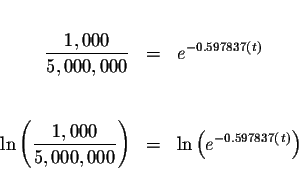 $\frac{1,000}{5,000,000} = e^{-0.597837(t)}$

$\ln\left(\frac{1,000}{5,000,000}\right) = \ln\left(e^{-0.597837(t)}\right)$